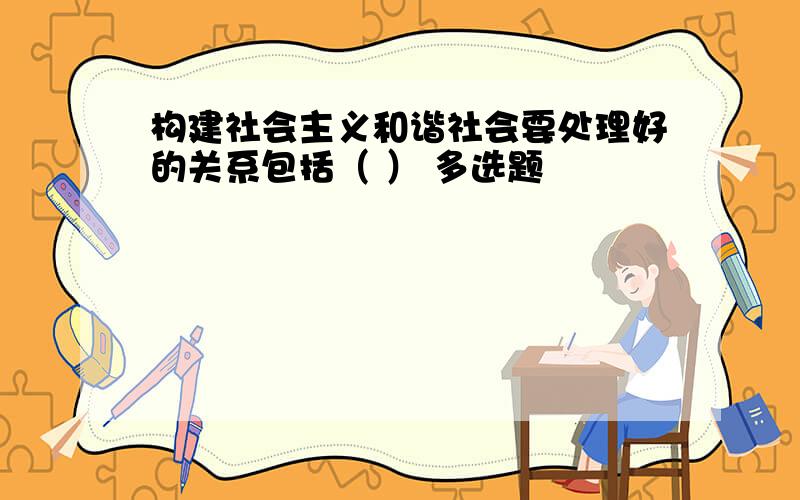 构建社会主义和谐社会要处理好的关系包括（ ） 多选题